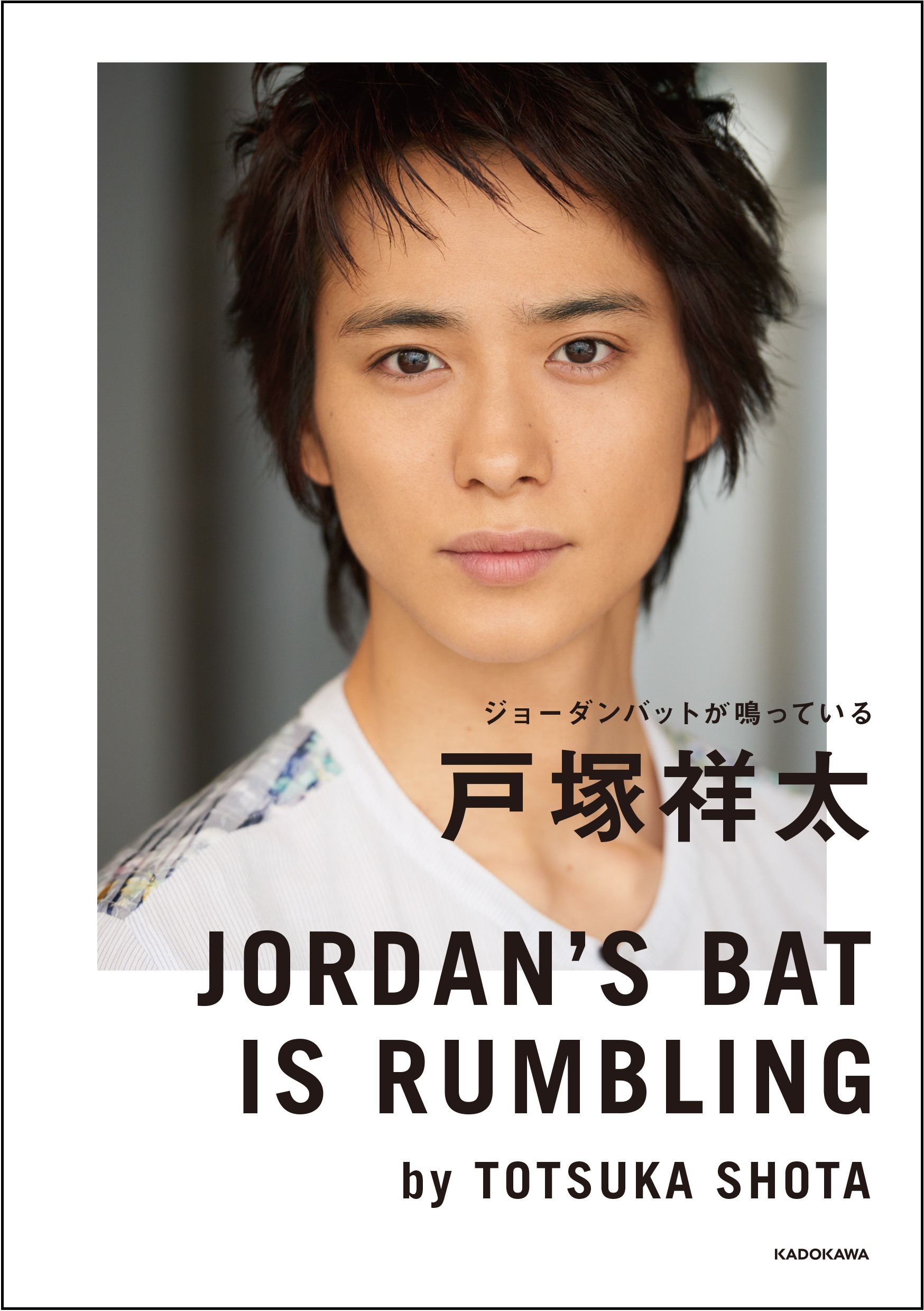 ジョーダンバットが鳴っている

戸塚祥太

JORDAN'S BAT IS RUMBLING

by TOTSUKA SHOTA

KADOKAWA